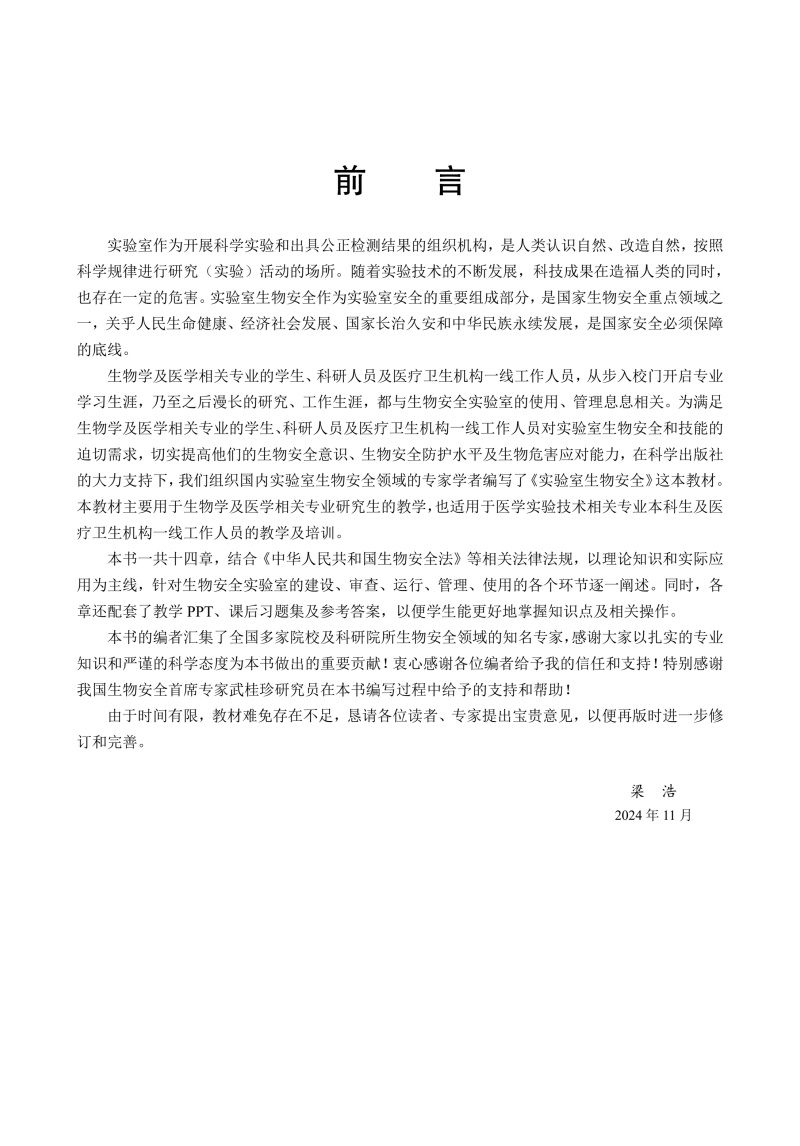 前　言

实验室作为开展科学实验和出具公正检测结果的组织机构，是人类认识自然、改造自然，按照科学规律进行研究（实验）活动的场所。随着实验技术的不断发展，科技成果在造福人类的同时，也存在一定的危害。实验室生物安全作为实验室安全的重要组成部分，是国家生物安全重点领域之一，关乎人民生命健康、经济社会发展、国家长治久安和中华民族永续发展，是国家安全必须保障的底线。

生物学及医学相关专业的学生、科研人员及医疗卫生机构一线工作人员，从步入校门开启专业学习生涯，乃至之后漫长的研究、工作生涯，都与生物安全实验室的使用、管理息息相关。为满足生物学及医学相关专业的学生、科研人员及医疗卫生机构一线工作人员对实验室生物安全和技能的迫切需求，切实提高他们的生物安全意识、生物安全防护水平及生物危害应对能力，在科学出版社的大力支持下，我们组织国内实验室生物安全领域的专家学者编写了《实验室生物安全》这本教材。本教材主要用于生物学及医学相关专业研究生的教学，也适用于医学实验技术相关专业本科生及医疗卫生机构一线工作人员的教学及培训。

本书一共十四章，结合《中华人民共和国生物安全法》等相关法律法规，以理论知识和实际应用为主线，针对生物安全实验室的建设、审查、运行、管理、使用的各个环节逐一阐述。同时，各章还配套了教学 PPT、课后习题集及参考答案，以便学生能更好地掌握知识点及相关操作。

本书的编者汇集了全国多家院校及科研院所生物安全领域的知名专家，感谢大家以扎实的专业知识和严谨的科学态度为本书做出的重要贡献！衷心感谢各位编者给予我的信任和支持！特别感谢我国生物安全首席专家武桂珍研究员在本书编写过程中给予的支持和帮助！

由于时间有限，教材难免存在不足，恳请各位读者、专家提出宝贵意见，以便再版时进一步修订和完善。

梁　浩
2024 年 11 月